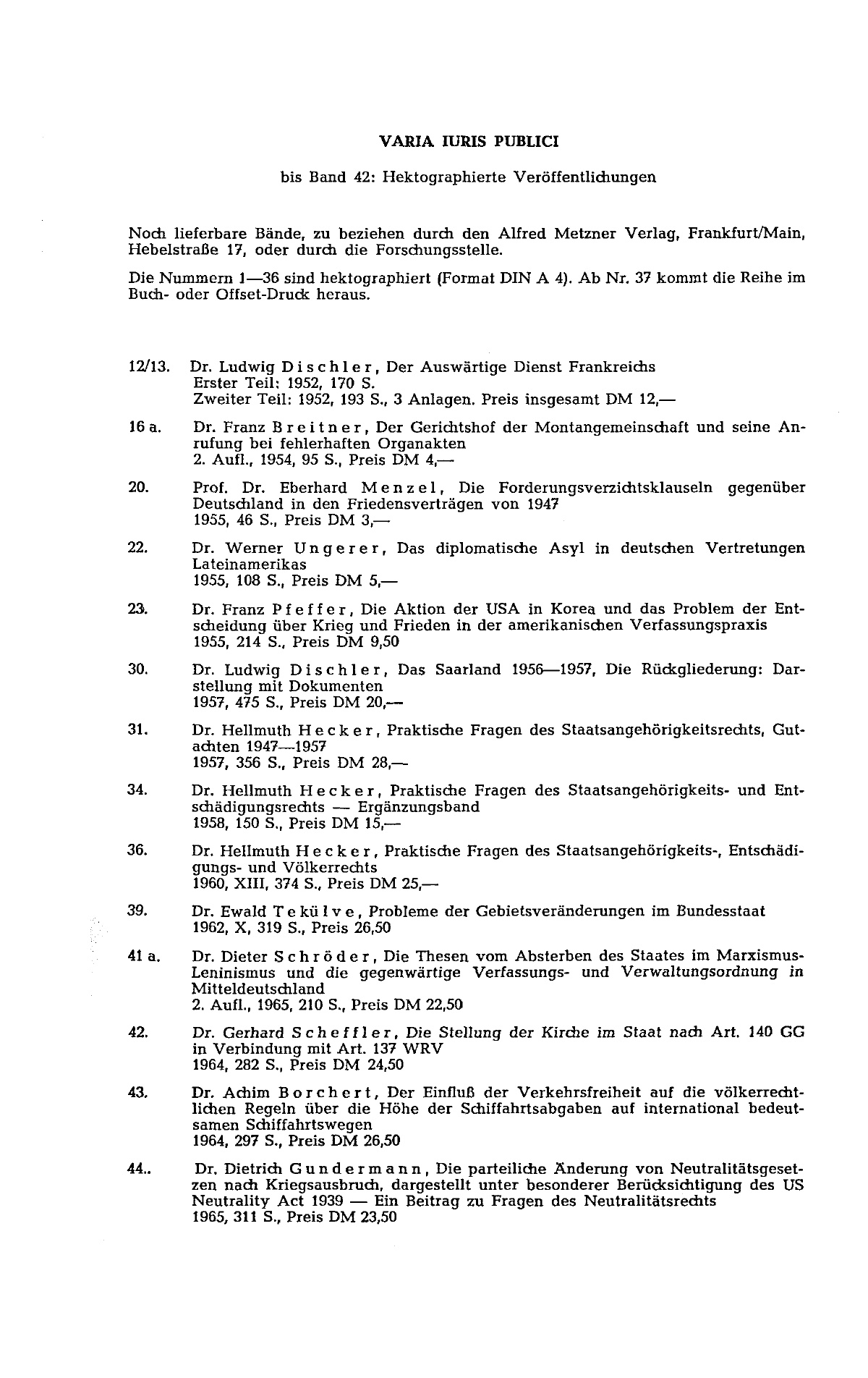 VARIA IURIS PUBLICI

bis Band 42: Hektographierte Veröffentlichungen

Noch lieferbare Bände, zu beziehen durch den Alfred Metzner Verlag, Frankfurt/Main, Hebelstraße 17, oder durch die Forschungsstelle.

Die Nummern 1—36 sind hektographiert (Format DIN A 4). Ab Nr. 37 kommt die Reihe im Buch- oder Offset-Druck heraus.

12/13. Dr. Ludwig Dischler, Der Auswärtige Dienst Frankreichs
Erster Teil: 1952, 170 S.
Zweiter Teil: 1952, 193 S., 3 Anlagen. Preis insgesamt DM 12,—

16 a. Dr. Franz Breitner, Der Gerichtshof der Montangemeinschaft und seine Anrufung bei fehlerhaften Organakten
2. Aufl., 1954, 95 S., Preis DM 4,—

20. Prof. Dr. Eberhard Menzel, Die Forderungsverzichtsklauseln gegenüber Deutschland in den Friedensverträgen von 1947
1955, 46 S., Preis DM 3,—

22. Dr. Werner Ungerer, Das diplomatische Asyl in deutschen Vertretungen Lateinamerikas
1955, 108 S., Preis DM 5,—

23. Dr. Franz Pfeffer, Die Aktion der USA in Korea und das Problem der Entscheidung über Krieg und Frieden in der amerikanischen Verfassungspraxis
1955, 214 S., Preis DM 9,50

30. Dr. Ludwig Dischler, Das Saarland 1956—1957, Die Rückgliederung: Darstellung mit Dokumenten
1957, 475 S., Preis DM 20,—

31. Dr. Hellmuth Hecker, Praktische Fragen des Staatsangehörigkeitsrechts, Gutachten 1947—1957
1957, 356 S., Preis DM 28,—

34. Dr. Hellmuth Hecker, Praktische Fragen des Staatsangehörigkeits- und Entschädigungsrechts — Ergänzungsband
1958, 150 S., Preis DM 15,—

36. Dr. Hellmuth Hecker, Praktische Fragen des Staatsangehörigkeits-, Entschädigungs- und Völkerrechts
1960, XIII, 374 S., Preis DM 25,—

39. Dr. Ewald Tekülve, Probleme der Gebietsveränderungen im Bundesstaat
1962, X, 319 S., Preis 26,50

41 a. Dr. Dieter Schröder, Die Thesen vom Absterben des Staates im Marxismus-Leninismus und die gegenwärtige Verfassungs- und Verwaltungsordnung in Mitteldeutschland
2. Aufl., 1965, 210 S., Preis DM 22,50

42. Dr. Gerhard Scheffler, Die Stellung der Kirche im Staat nach Art. 140 GG in Verbindung mit Art. 137 WRV
1964, 282 S., Preis DM 24,50

43. Dr. Achim Borchert, Der Einfluß der Verkehrsfreiheit auf die völkerrechtlichen Regeln über die Höhe der Schiffahrtsabgaben auf international bedeutsamen Schiffahrtswegen
1964, 297 S., Preis DM 26,50

44.. Dr. Dietrich Gundermann, Die parteiliche Änderung von Neutralitätsgesetzen nach Kriegsausbruch, dargestellt unter besonderer Berücksichtigung des US Neutrality Act 1939 — Ein Beitrag zu Fragen des Neutralitätsrechts
1965, 311 S., Preis DM 23,50